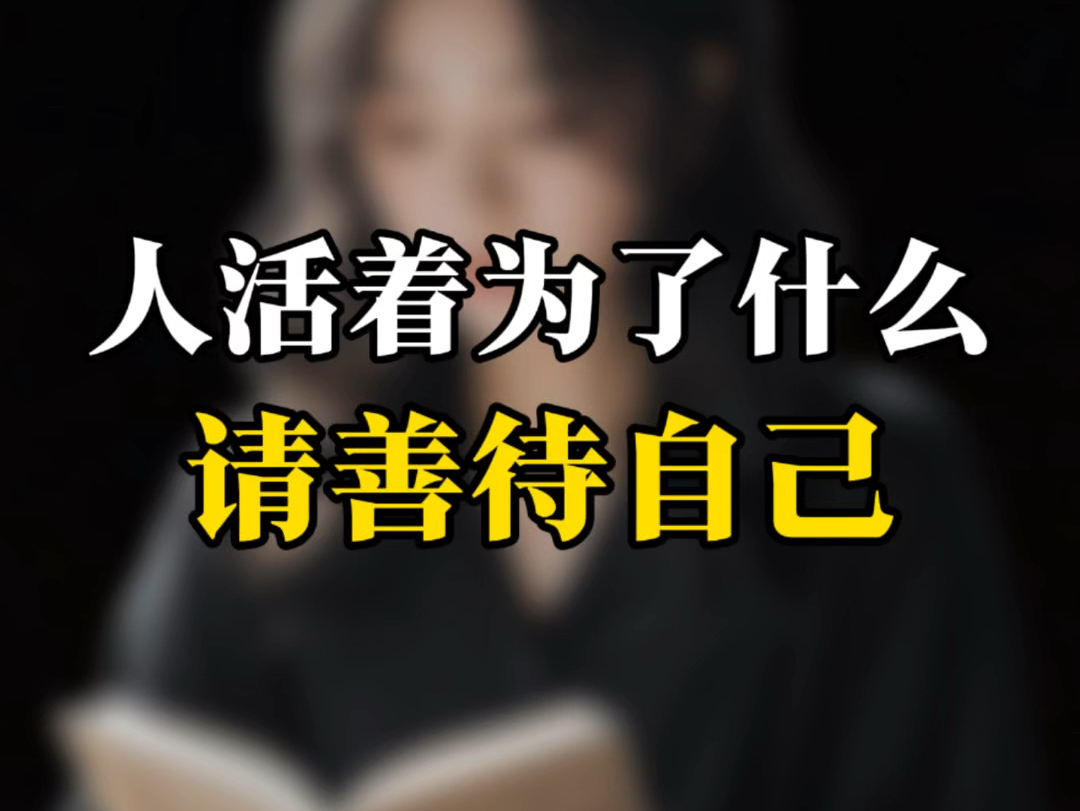 人活着为了什么
请善待自己